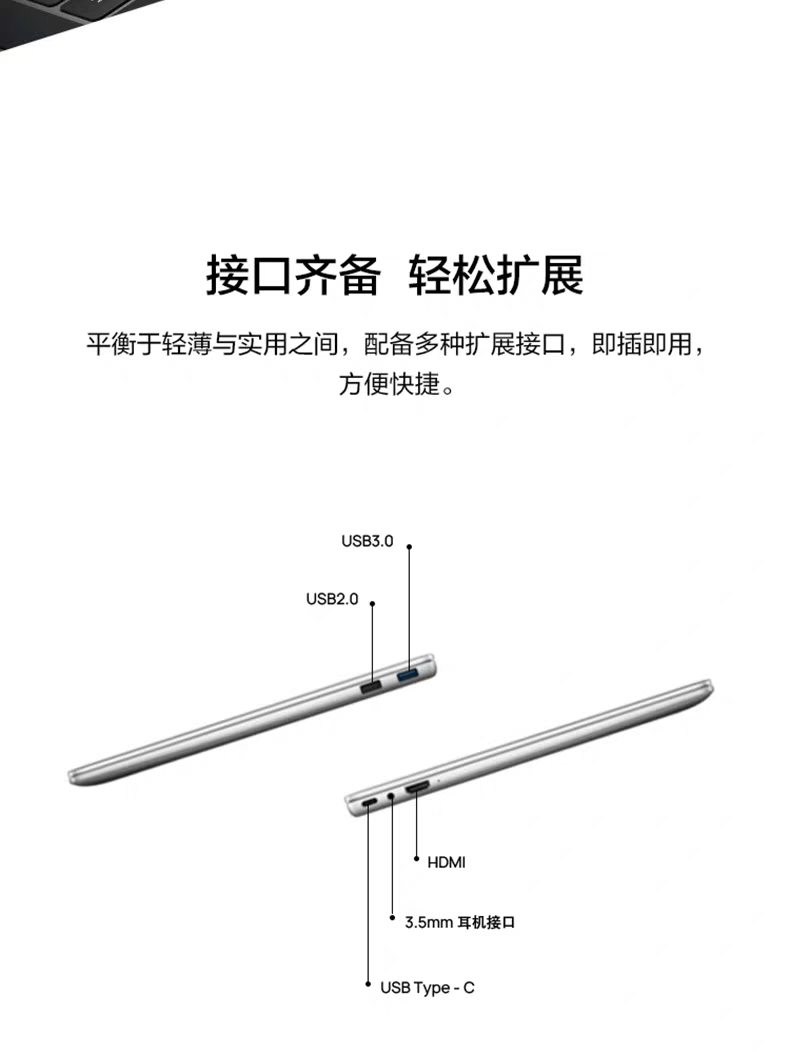 接口齐备 轻松扩展

平衡于轻薄与实用之间，配备多种扩展接口，即插即用，方便快捷。

USB3.0

USB2.0

HDMI

3.5mm 耳机接口

USB Type - C